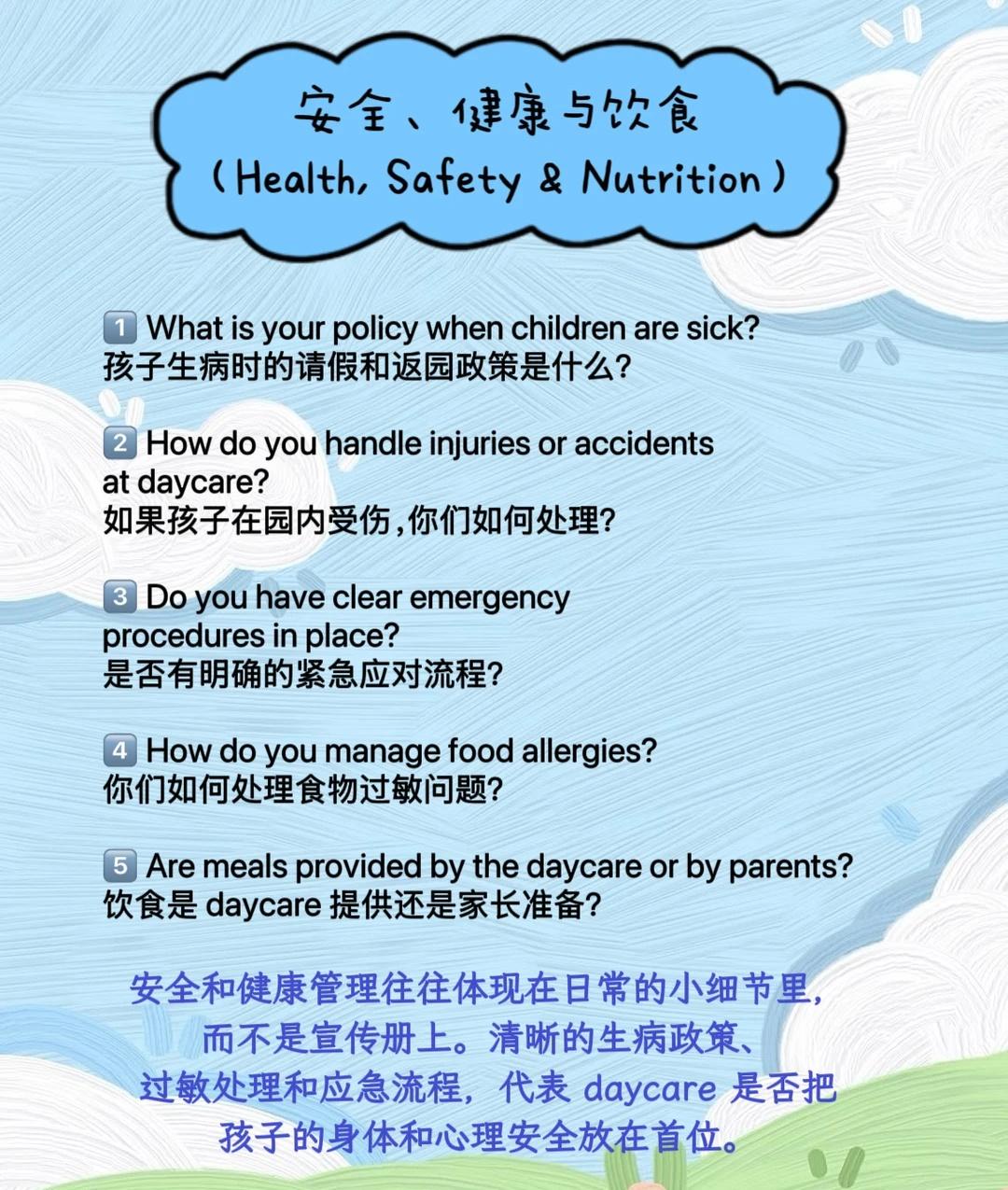 安全、健康与饮食
（Health, Safety & Nutrition）

1️⃣ What is your policy when children are sick?
孩子生病时的请假和返园政策是什么？

2️⃣ How do you handle injuries or accidents at daycare?
如果孩子在园内受伤，你们如何处理？

3️⃣ Do you have clear emergency procedures in place?
是否有明确的紧急应对流程？

4️⃣ How do you manage food allergies?
你们如何处理食物过敏问题？

5️⃣ Are meals provided by the daycare or by parents?
饮食是 daycare 提供还是家长准备？

安全和健康管理往往体现在日常的小细节里，而不是宣传册上。清晰的生病政策、过敏处理和应急流程，代表 daycare 是否把孩子的身体和心理安全放在首位。